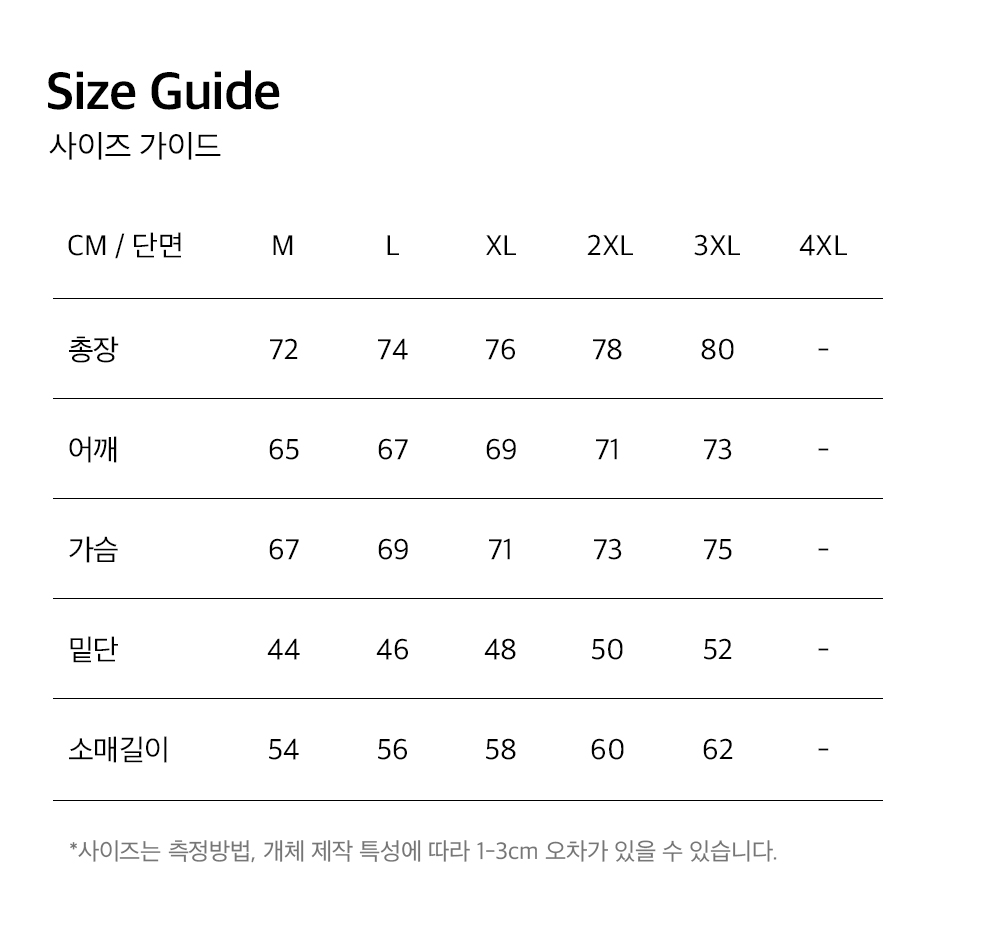 Size Guide
사이즈 가이드

| CM / 단면 | M | L | XL | 2XL | 3XL | 4XL |
|---|---|---|---|---|---|---|
| 총장 | 72 | 74 | 76 | 78 | 80 | - |
| 어깨 | 65 | 67 | 69 | 71 | 73 | - |
| 가슴 | 67 | 69 | 71 | 73 | 75 | - |
| 밑단 | 44 | 46 | 48 | 50 | 52 | - |
| 소매길이 | 54 | 56 | 58 | 60 | 62 | - |

*사이즈는 측정방법, 개체 제작 특성에 따라 1-3cm 오차가 있을 수 있습니다.